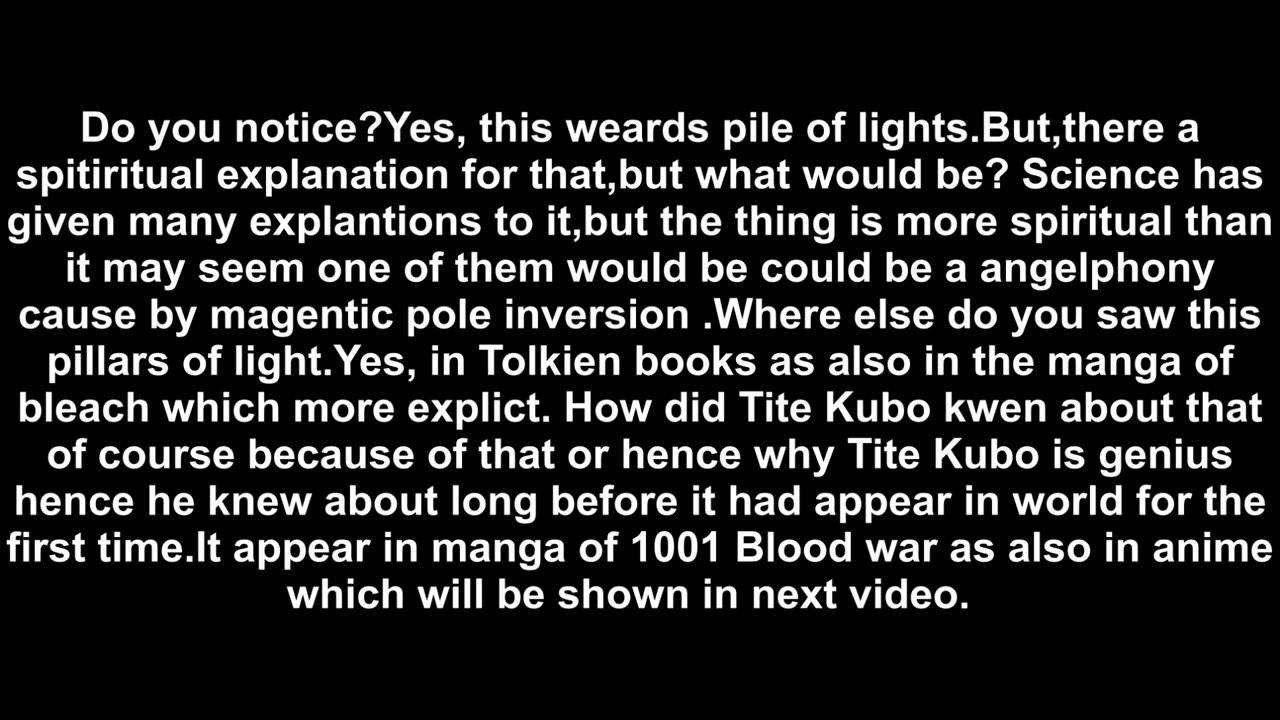 Do you notice?Yes, this weards pile of lights.But,there a spitiritual explanation for that,but what would be? Science has given many explantions to it,but the thing is more spiritual than it may seem one of them would be could be a angelphony cause by magentic pole inversion .Where else do you saw this pillars of light.Yes, in Tolkien books as also in the manga of bleach which more explict. How did Tite Kubo kwen about that of course because of that or hence why Tite Kubo is genius hence he knew about long before it had appear in world for the first time.It appear in manga of 1001 Blood war as also in anime which will be shown in next video.